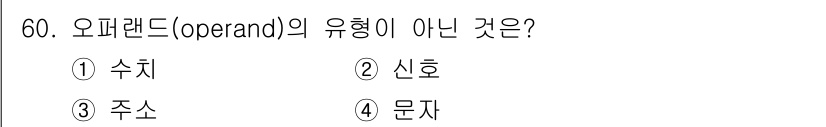 60. 오퍼랜드(operand)의 유형이 아닌 것은?

① 수치 ② 신호

③ 주소 ④ 문자